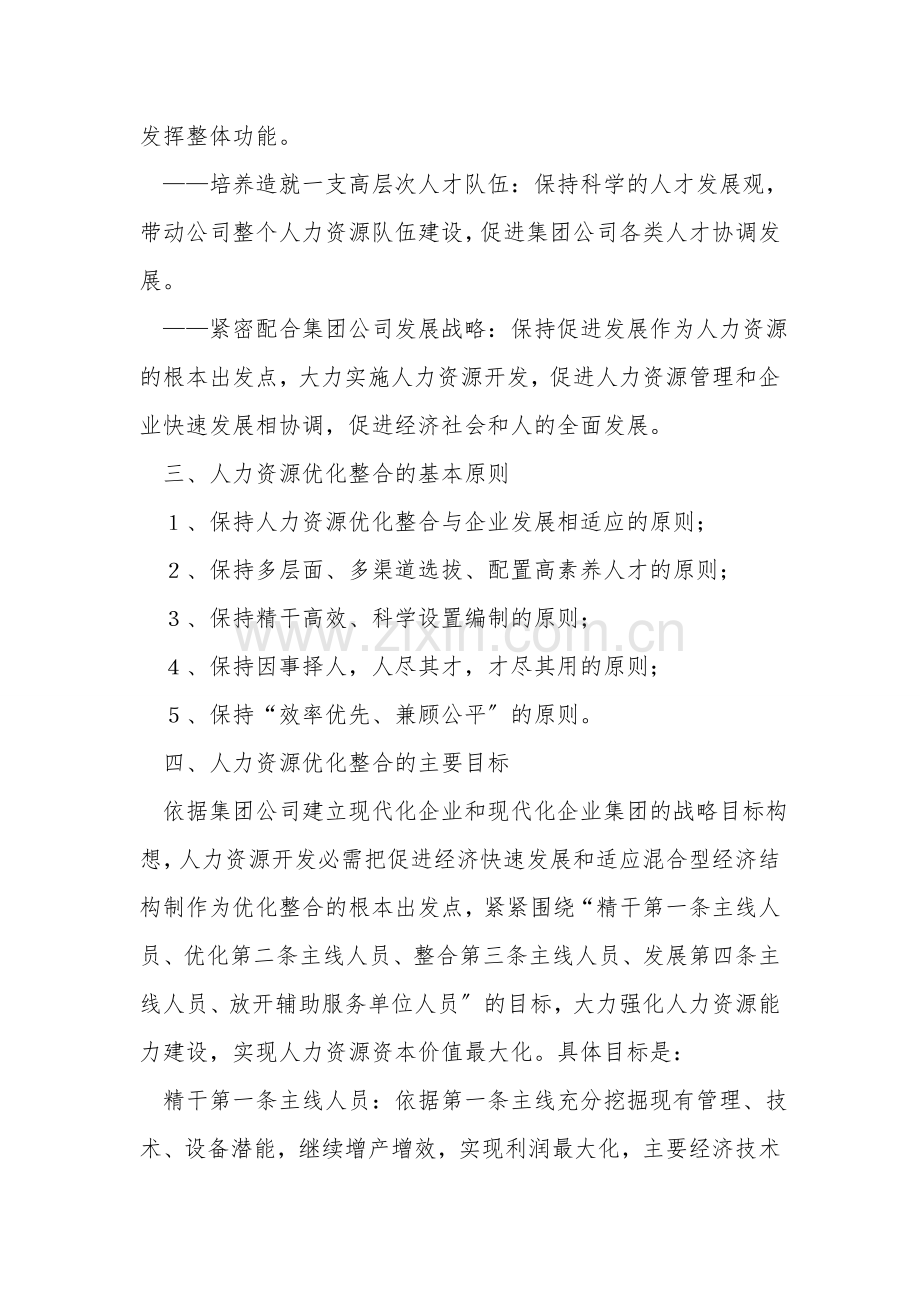 发挥整体功能。

——培养造就一支高层次人才队伍：保持科学的人才发展观，带动公司整个人力资源队伍建设，促进集团公司各类人才协调发展。

——紧密配合集团公司发展战略：保持促进发展作为人力资源的根本出发点，大力实施人力资源开发，促进人力资源管理和企业快速发展相协调，促进经济社会和人的全面发展。

三、人力资源优化整合的基本原则

1、保持人力资源优化整合与企业发展相适应的原则；

2、保持多层面、多渠道选拔、配置高素养人才的原则；

3、保持精干高效、科学设置编制的原则；

4、保持因事择人，人尽其才，才尽其用的原则；

5、保持“效率优先、兼顾公平”的原则。

四、人力资源优化整合的主要目标

依据集团公司建立现代化企业和现代化企业集团的战略目标构想，人力资源开发必需把促进经济快速发展和适应混合型经济结构制作为优化整合的根本出发点，紧紧围绕“精干第一条主线人员、优化第二条主线人员、整合第三条主线人员、发展第四条主线人员、放开辅助服务单位人员”的目标，大力强化人力资源能力建设，实现人力资源资本价值最大化。具体目标是：

精干第一条主线人员：依据第一条主线充分挖掘现有管理、技术、设备潜能，继续增产增效，实现利润最大化，主要经济技术

www.zixin.com.cn